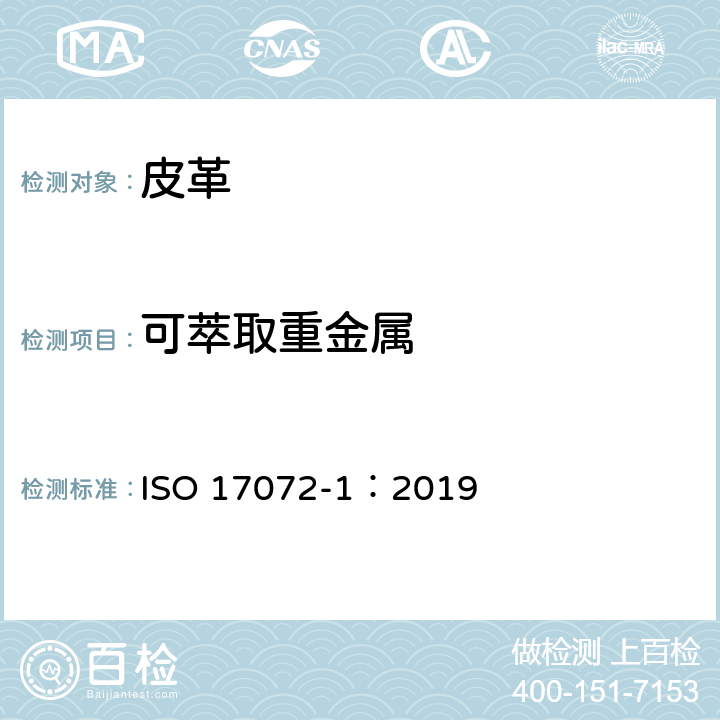 MA CNAS AC ilac-MRA

检测对象： 皮革

检测项目： 可萃取重金属

检测标准： ISO 17072-1：2019

百检
Baijiantest.com

做检测 上百检
400-151-7153